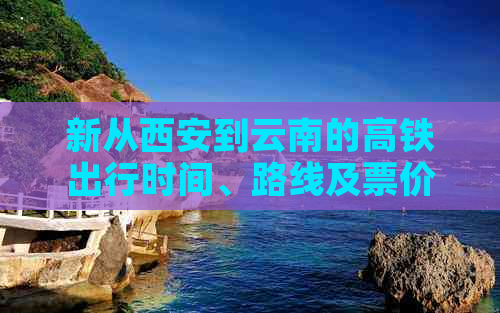 新从西安到云南的高铁出行时间、路线及票价